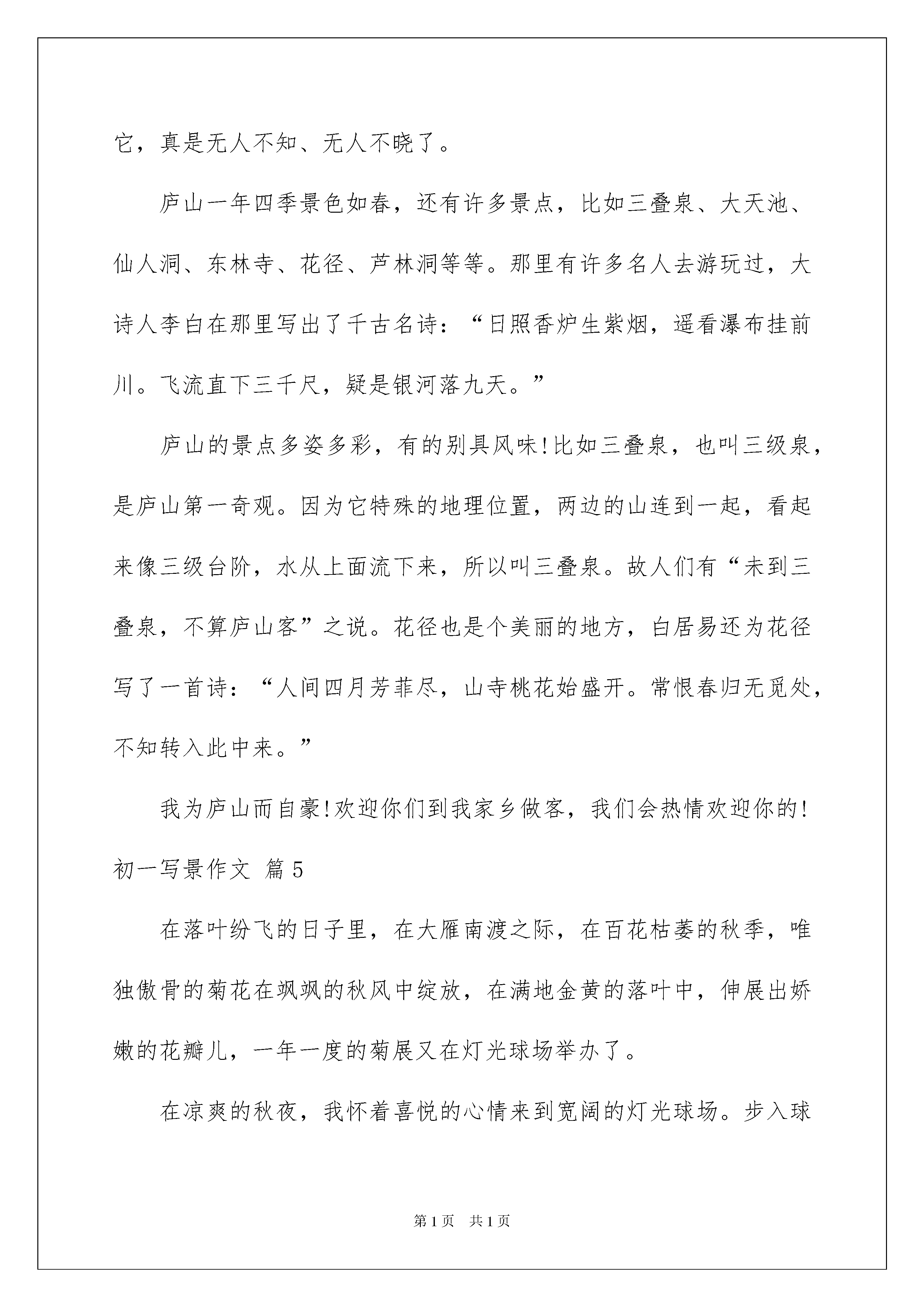 它，真是无人不知、无人不晓了。

庐山一年四季景色如春，还有许多景点，比如三叠泉、大天池、仙人洞、东林寺、花径、芦林洞等等。那里有许多名人去游玩过，大诗人李白在那里写出了千古名诗：“日照香炉生紫烟，遥看瀑布挂前川。飞流直下三千尺，疑是银河落九天。”

庐山的景点多姿多彩，有的别具风味!比如三叠泉，也叫三级泉，是庐山第一奇观。因为它特殊的地理位置，两边的山连到一起，看起来像三级台阶，水从上面流下来，所以叫三叠泉。故人们有“未到三叠泉，不算庐山客”之说。花径也是个美丽的地方，白居易还为花径写了一首诗：“人间四月芳菲尽，山寺桃花始盛开。常恨春归无觅处，不知转入此中来。”

我为庐山而自豪!欢迎你们到我家乡做客，我们会热情欢迎你的!

初一写景作文 篇5

在落叶纷飞的日子里，在大雁南渡之际，在百花枯萎的秋季，唯独傲骨的菊花在飒飒的秋风中绽放，在满地金黄的落叶中，伸展出娇嫩的花瓣儿，一年一度的菊展又在灯光球场举办了。

在凉爽的秋夜，我怀着喜悦的心情来到宽阔的灯光球场。步入球

第1页 共1页